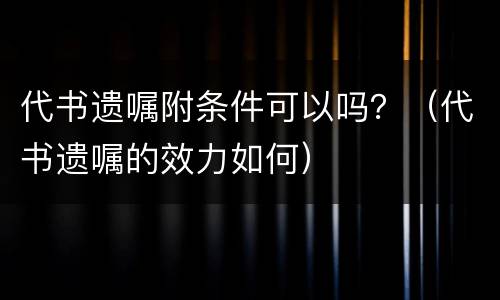 代书遗嘱附条件可以吗？（代书遗嘱的效力如何）